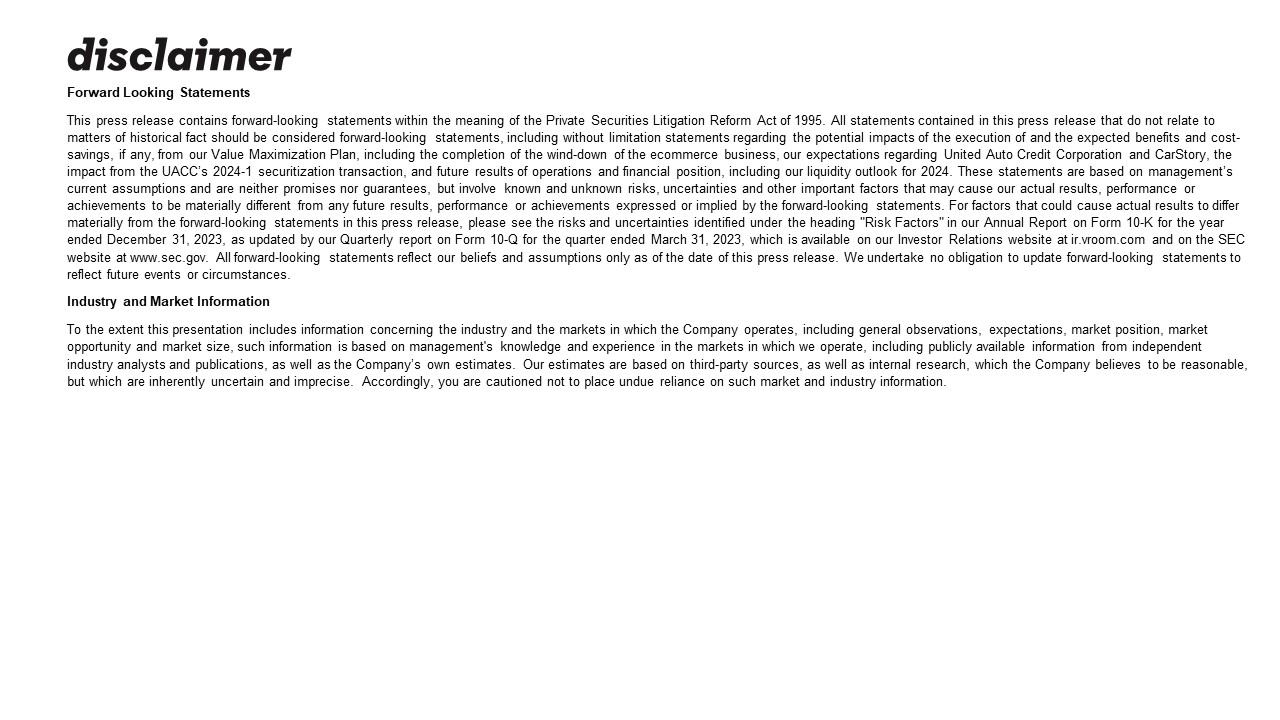 disclaimer

Forward Looking Statements

This press release contains forward-looking statements within the meaning of the Private Securities Litigation Reform Act of 1995. All statements contained in this press release that do not relate to matters of historical fact should be considered forward-looking statements, including without limitation statements regarding the potential impacts of the execution of and the expected benefits and cost-savings, if any, from our Value Maximization Plan, including the completion of the wind-down of the ecommerce business, our expectations regarding United Auto Credit Corporation and CarStory, the impact from the UACC's 2024-1 securitization transaction, and future results of operations and financial position, including our liquidity outlook for 2024. These statements are based on management's current assumptions and are neither promises nor guarantees, but involve known and unknown risks, uncertainties and other important factors that may cause our actual results, performance or achievements to be materially different from any future results, performance or achievements expressed or implied by the forward-looking statements. For factors that could cause actual results to differ materially from the forward-looking statements in this press release, please see the risks and uncertainties identified under the heading "Risk Factors" in our Annual Report on Form 10-K for the year ended December 31, 2023, as updated by our Quarterly report on Form 10-Q for the quarter ended March 31, 2023, which is available on our Investor Relations website at ir.vroom.com and on the SEC website at www.sec.gov. All forward-looking statements reflect our beliefs and assumptions only as of the date of this press release. We undertake no obligation to update forward-looking statements to reflect future events or circumstances.

Industry and Market Information

To the extent this presentation includes information concerning the industry and the markets in which the Company operates, including general observations, expectations, market position, market opportunity and market size, such information is based on management's knowledge and experience in the markets in which we operate, including publicly available information from independent industry analysts and publications, as well as the Company's own estimates. Our estimates are based on third-party sources, as well as internal research, which the Company believes to be reasonable, but which are inherently uncertain and imprecise. Accordingly, you are cautioned not to place undue reliance on such market and industry information.